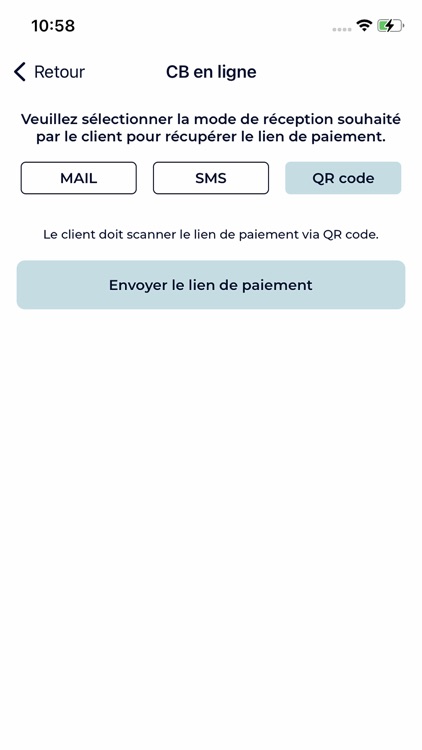 10:58

Retour
CB en ligne

Veuillez sélectionner la mode de réception souhaité par le client pour récupérer le lien de paiement.

MAIL
SMS
QR code

Le client doit scanner le lien de paiement via QR code.

Envoyer le lien de paiement